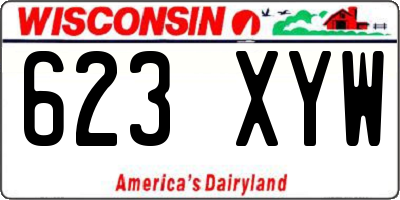 WISCONSIN

623 XYW

America's Dairyland